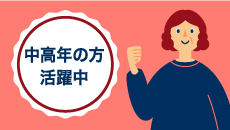 中高年の方
活躍中